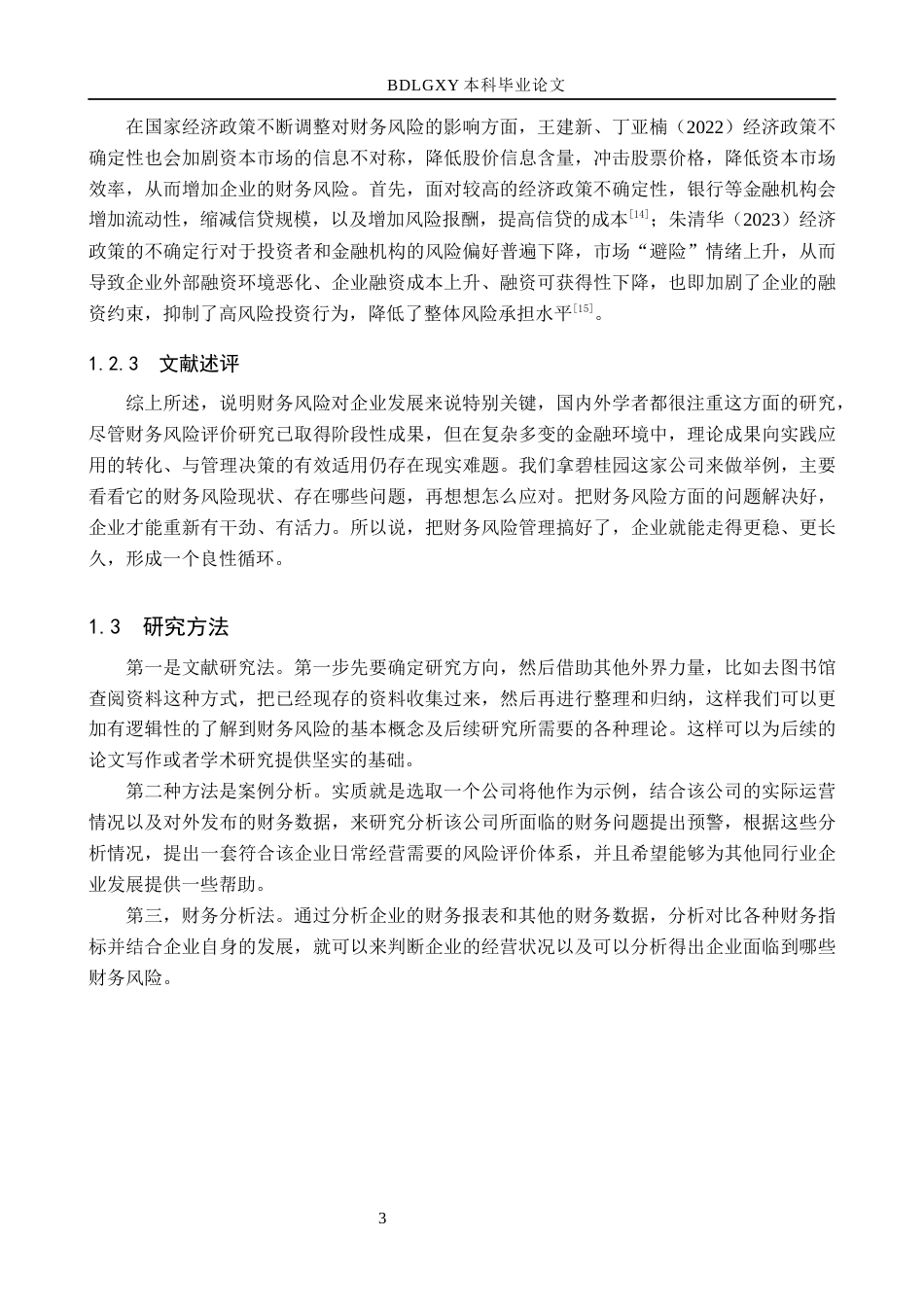 BDLGXY本科毕业论文

在国家经济政策不断调整对财务风险的影响方面，王建新、丁亚楠（2022）经济政策不确定性也会加剧资本市场的信息不对称，降低股价信息含量，冲击股票价格，降低资本市场效率，从而增加企业的财务风险。首先，面对较高的经济政策不确定性，银行等金融机构会增加流动性，缩减信贷规模，以及增加风险报酬，提高信贷的成本$^{[14]}$；朱清华（2023）经济政策的不确定行对于投资者和金融机构的风险偏好普遍下降，市场“避险”情绪上升，从而导致企业外部融资环境恶化、企业融资成本上升、融资可获得性下降，也即加剧了企业的融资约束，抑制了高风险投资行为，降低了整体风险承担水平$^{[15]}$。

1.2.3 文献述评

综上所述，说明财务风险对企业发展来说特别关键，国内外学者都很注重这方面的研究，尽管财务风险评价研究已取得阶段性成果，但在复杂多变的金融环境中，理论成果向实践应用的转化、与管理决策的有效适用仍存在现实难题。我们拿碧桂园这家公司来做举例，主要看看它的财务风险现状、存在哪些问题，再想想怎么应对。把财务风险方面的问题解决好，企业才能重新有干劲、有活力。所以说，把财务风险管理搞好了，企业就能走得更稳、更长久，形成一个良性循环。

1.3 研究方法

第一是文献研究法。第一步先要确定研究方向，然后借助其他外界力量，比如去图书馆查阅资料这种方式，把已经现存的资料收集过来，然后再进行整理和归纳，这样我们可以更加有逻辑性的了解到财务风险的基本概念及后续研究所需要的各种理论。这样可以为后续的论文写作或者学术研究提供坚实的基础。

第二种方法是案例分析。实质就是选取一个公司将他作为示例，结合该公司的实际运营情况以及对外发布的财务数据，来研究分析该公司所面临的财务问题提出预警，根据这些分析情况，提出一套符合该企业日常经营需要的风险评价体系，并且希望能够为其他同行业企业发展提供一些帮助。

第三，财务分析法。通过分析企业的财务报表和其他的财务数据，分析对比各种财务指标并结合企业自身的发展，就可以来判断企业的经营状况以及可以分析得出企业面临到哪些财务风险。

3